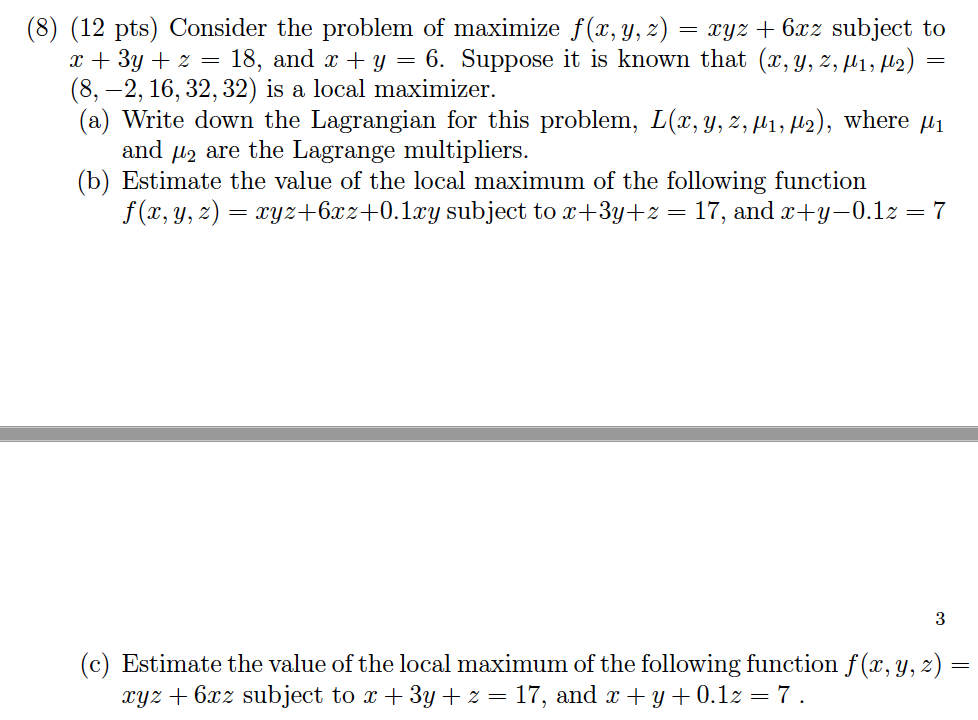 (8) (12 pts) Consider the problem of maximize $f(x, y, z) = xyz + 6xz$ subject to $x + 3y + z = 18$, and $x + y = 6$. Suppose it is known that $(x, y, z, \mu_1, \mu_2) = (8, -2, 16, 32, 32)$ is a local maximizer.

(a) Write down the Lagrangian for this problem, $L(x, y, z, \mu_1, \mu_2)$, where $\mu_1$ and $\mu_2$ are the Lagrange multipliers.

(b) Estimate the value of the local maximum of the following function $f(x, y, z) = xyz+6xz+0.1xy$ subject to $x+3y+z = 17$, and $x+y-0.1z = 7$

3

(c) Estimate the value of the local maximum of the following function $f(x, y, z) = xyz + 6xz$ subject to $x + 3y + z = 17$, and $x + y + 0.1z = 7$ .